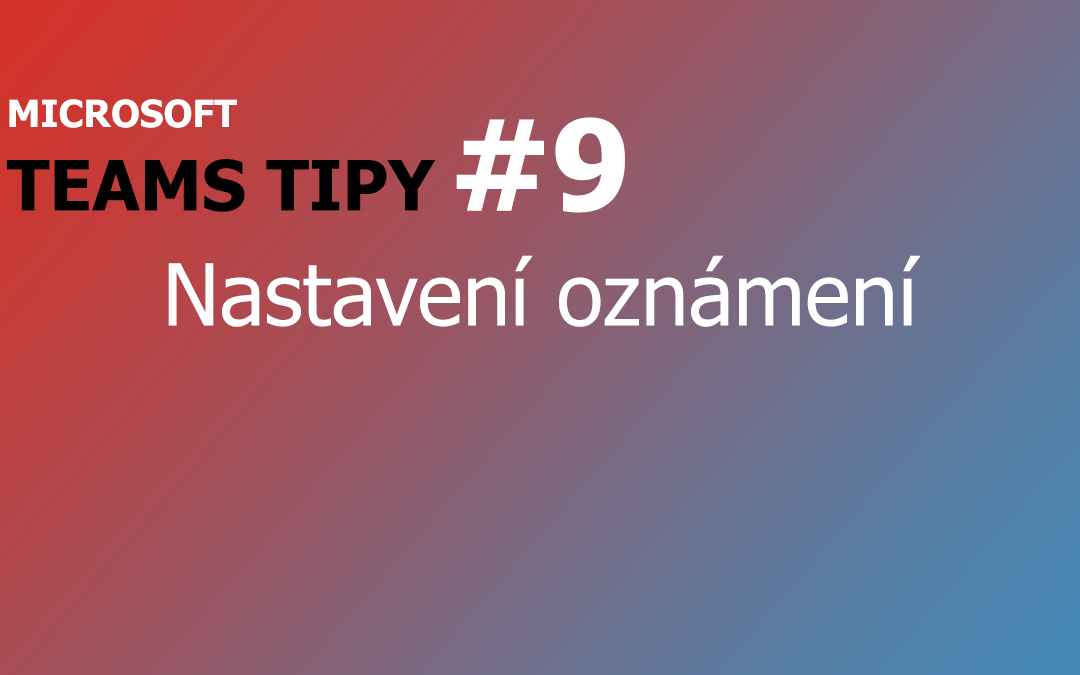 MICROSOFT
TEAMS TIPY #9
Nastavení oznámení